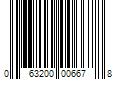 0 63200 00667 8